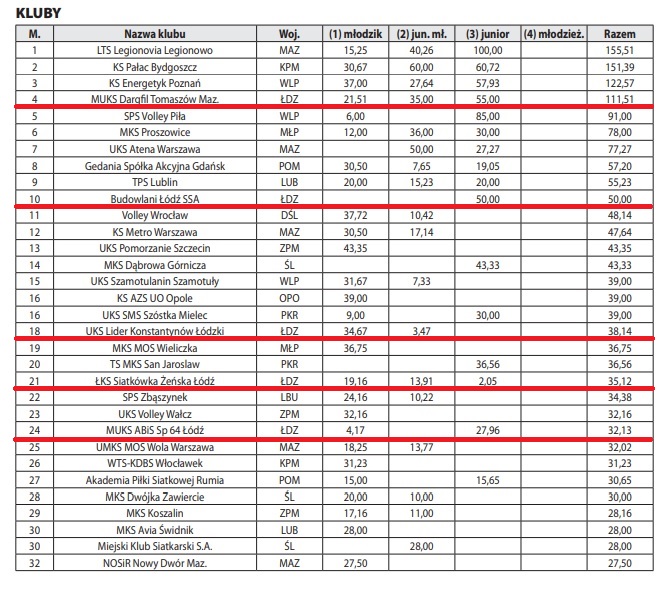 KLUBY

| M. | Nazwa klubu | Woj. | (1) młodzik | (2) jun. mł. | (3) junior | (4) młodzież. | Razem |
|---|---|---|---|---|---|---|---|
| 1 | LTS Legionovia Legionowo | MAZ | 15,25 | 40,26 | 100,00 | | 155,51 |
| 2 | KS Pałac Bydgoszcz | KPM | 30,67 | 60,00 | 60,72 | | 151,39 |
| 3 | KS Energetyk Poznań | WLP | 37,00 | 27,64 | 57,93 | | 122,57 |
| 4 | MUKS Dargfil Tomaszów Maz. | ŁDZ | 21,51 | 35,00 | 55,00 | | 111,51 |
| 5 | SPS Volley Piła | WLP | 6,00 | | 85,00 | | 91,00 |
| 6 | MKS Proszowice | MŁP | 12,00 | 36,00 | 30,00 | | 78,00 |
| 7 | UKS Atena Warszawa | MAZ | | 50,00 | 27,27 | | 77,27 |
| 8 | Gedania Spółka Akcyjna Gdańsk | POM | 30,50 | 7,65 | 19,05 | | 57,20 |
| 9 | TPS Lublin | LUB | 20,00 | 15,23 | 20,00 | | 55,23 |
| 10 | Budowlani Łódź SSA | ŁDZ | | | 50,00 | | 50,00 |
| 11 | Volley Wrocław | DŚL | 37,72 | 10,42 | | | 48,14 |
| 12 | KS Metro Warszawa | MAZ | 30,50 | 17,14 | | | 47,64 |
| 13 | UKS Pomorzanie Szczecin | ZPM | 43,35 | | | | 43,35 |
| 14 | MKS Dąbrowa Górnicza | ŚL | | | 43,33 | | 43,33 |
| 15 | UKS Szamotulanin Szamotuły | WLP | 31,67 | 7,33 | | | 39,00 |
| 16 | KS AZS UO Opole | OPO | 39,00 | | | | 39,00 |
| 16 | UKS SMS Szóstka Mielec | PKR | 9,00 | | 30,00 | | 39,00 |
| 18 | UKS Lider Konstantynów Łódzki | ŁDZ | 34,67 | 3,47 | | | 38,14 |
| 19 | MKS MOS Wieliczka | MŁP | 36,75 | | | | 36,75 |
| 20 | TS MKS San Jaroslaw | PKR | | | 36,56 | | 36,56 |
| 21 | ŁKS Siatkówka Żeńska Łódź | ŁDZ | 19,16 | 13,91 | 2,05 | | 35,12 |
| 22 | SPS Zbąszynek | LBU | 24,16 | 10,22 | | | 34,38 |
| 23 | UKS Volley Wałcz | ZPM | 32,16 | | | | 32,16 |
| 24 | MUKS ABiS Sp 64 Łódź | ŁDZ | 4,17 | | 27,96 | | 32,13 |
| 25 | UMKS MOS Wola Warszawa | MAZ | 18,25 | 13,77 | | | 32,02 |
| 26 | WTS-KDBS Włocławek | KPM | 31,23 | | | | 31,23 |
| 27 | Akademia Piłki Siatkowej Rumia | POM | 15,00 | | 15,65 | | 30,65 |
| 28 | MKS Dwójka Zawiercie | ŚL | 20,00 | 10,00 | | | 30,00 |
| 29 | MKS Koszalin | ZPM | 17,16 | 11,00 | | | 28,16 |
| 30 | MKS Avia Świdnik | LUB | 28,00 | | | | 28,00 |
| 30 | Miejski Klub Siatkarski S.A. | ŚL | | 28,00 | | | 28,00 |
| 32 | NOSiR Nowy Dwór Maz. | MAZ | 27,50 | | | | 27,50 |